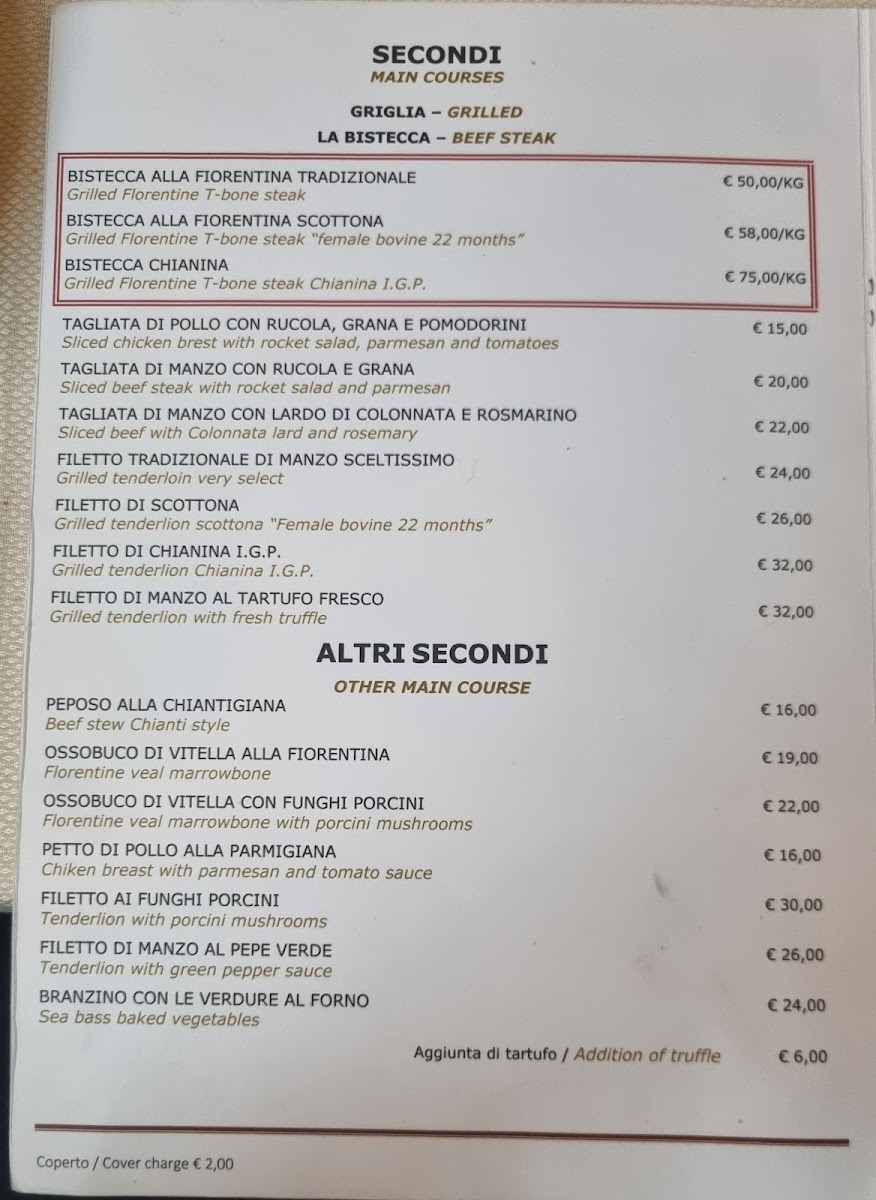 SECONDI
MAIN COURSES

GRIGLIA – GRILLED
LA BISTECCA – BEEF STEAK

BISTECCA ALLA FIORENTINA TRADIZIONALE
Grilled Florentine T-bone steak
€ 50,00/KG

BISTECCA ALLA FIORENTINA SCOTTONA
Grilled Florentine T-bone steak "female bovine 22 months"
€ 58,00/KG

BISTECCA CHIANINA
Grilled Florentine T-bone steak Chianina I.G.P.
€ 75,00/KG

TAGLIATA DI POLLO CON RUCOLA, GRANA E POMODORINI
Sliced chicken brest with rocket salad, parmesan and tomatoes
€ 15,00

TAGLIATA DI MANZO CON RUCOLA E GRANA
Sliced beef steak with rocket salad and parmesan
€ 20,00

TAGLIATA DI MANZO CON LARDO DI COLONNATA E ROSMARINO
Sliced beef with Colonnata lard and rosemary
€ 22,00

FILETTO TRADIZIONALE DI MANZO SCELTISSIMO
Grilled tenderloin very select
€ 24,00

FILETTO DI SCOTTONA
Grilled tenderlion scottona "Female bovine 22 months"
€ 26,00

FILETTO DI CHIANINA I.G.P.
Grilled tenderlion Chianina I.G.P.
€ 32,00

FILETTO DI MANZO AL TARTUFO FRESCO
Grilled tenderlion with fresh truffle
€ 32,00

ALTRI SECONDI
OTHER MAIN COURSE

PEPOSO ALLA CHIANTIGIANA
Beef stew Chianti style
€ 16,00

OSSOBUCO DI VITELLA ALLA FIORENTINA
Florentine veal marrowbone
€ 19,00

OSSOBUCO DI VITELLA CON FUNGHI PORCINI
Florentine veal marrowbone with porcini mushrooms
€ 22,00

PETTO DI POLLO ALLA PARMIGIANA
Chiken breast with parmesan and tomato sauce
€ 16,00

FILETTO AI FUNGHI PORCINI
Tenderlion with porcini mushrooms
€ 30,00

FILETTO DI MANZO AL PEPE VERDE
Tenderlion with green pepper sauce
€ 26,00

BRANZINO CON LE VERDURE AL FORNO
Sea bass baked vegetables
€ 24,00

Aggiunta di tartufo / Addition of truffle € 6,00

Coperto / Cover charge € 2,00